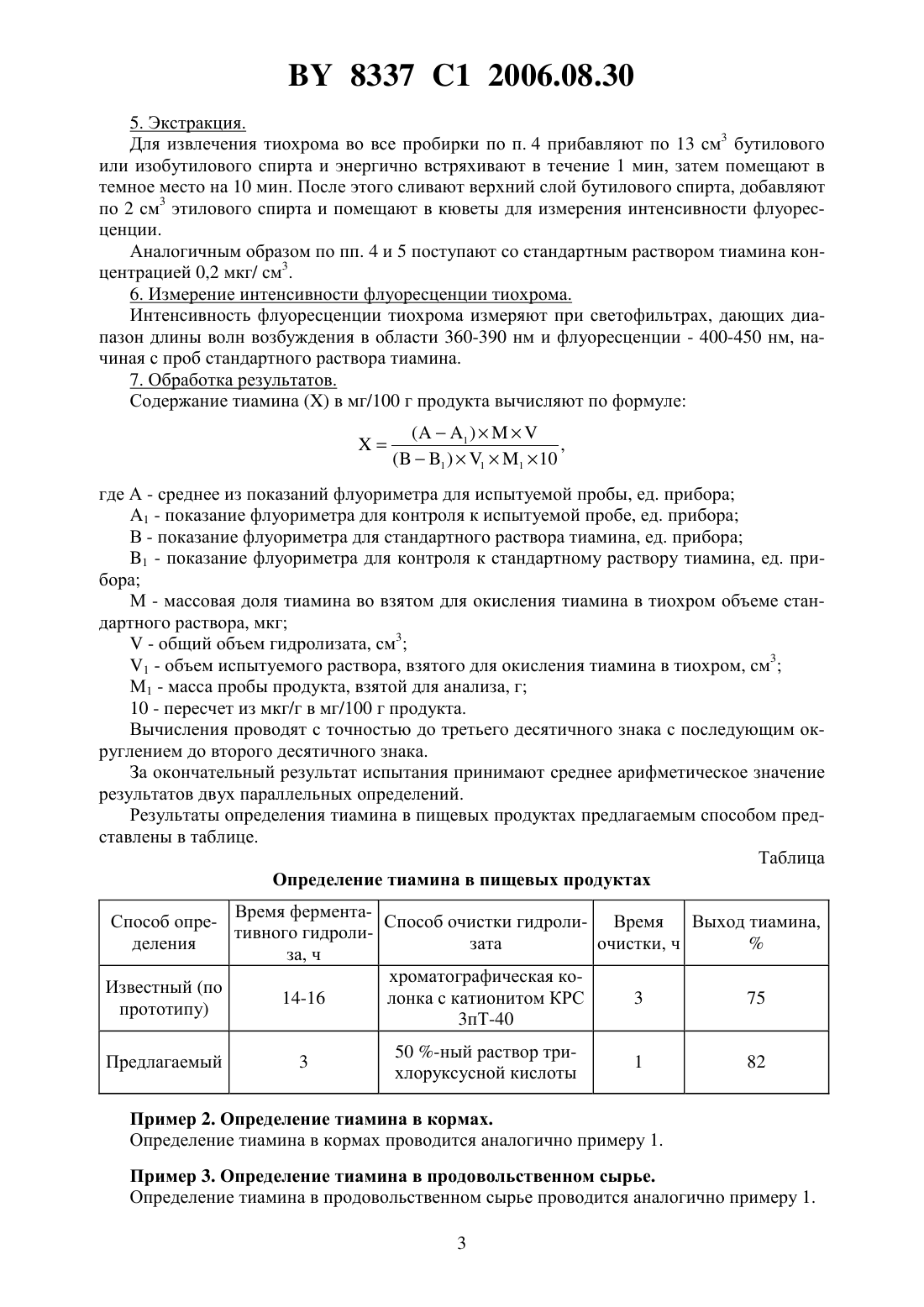 BY 8337 C1 2006.08.30

5. Экстракция.

Для извлечения тиохрома во все пробирки по п. 4 прибавляют по 13 см$^3$ бутилового или изобутилового спирта и энергично встряхивают в течение 1 мин, затем помещают в темное место на 10 мин. После этого сливают верхний слой бутилового спирта, добавляют по 2 см$^3$ этилового спирта и помещают в кюветы для измерения интенсивности флуоресценции.

Аналогичным образом по пп. 4 и 5 поступают со стандартным раствором тиамина концентрацией 0,2 мкг/ см$^3$.

6. Измерение интенсивности флуоресценции тиохрома.

Интенсивность флуоресценции тиохрома измеряют при светофильтрах, дающих диапазон длины волн возбуждения в области 360-390 нм и флуоресценции - 400-450 нм, начиная с проб стандартного раствора тиамина.

7. Обработка результатов.

Содержание тиамина (X) в мг/100 г продукта вычисляют по формуле:

$X = \frac{(A - A_1) \times M \times V}{(B - B_1) \times V_1 \times M_1 \times 10}$,

где A - среднее из показаний флуориметра для испытуемой пробы, ед. прибора;

A$_1$ - показание флуориметра для контроля к испытуемой пробе, ед. прибора;

B - показание флуориметра для стандартного раствора тиамина, ед. прибора;

B$_1$ - показание флуориметра для контроля к стандартному раствору тиамина, ед. прибора;

M - массовая доля тиамина во взятом для окисления тиамина в тиохром объеме стандартного раствора, мкг;

V - общий объем гидролизата, см$^3$;

V$_1$ - объем испытуемого раствора, взятого для окисления тиамина в тиохром, см$^3$;

M$_1$ - масса пробы продукта, взятой для анализа, г;

10 - пересчет из мкг/г в мг/100 г продукта.

Вычисления проводят с точностью до третьего десятичного знака с последующим округлением до второго десятичного знака.

За окончательный результат испытания принимают среднее арифметическое значение результатов двух параллельных определений.

Результаты определения тиамина в пищевых продуктах предлагаемым способом представлены в таблице.

Таблица

Определение тиамина в пищевых продуктах

| Способ определения | Время ферментативного гидролиза, ч | Способ очистки гидролизата | Время очистки, ч | Выход тиамина, % |
|---|---|---|---|---|
| Известный (по прототипу) | 14-16 | хроматографическая колонка с катионитом КРС 3пТ-40 | 3 | 75 |
| Предлагаемый | 3 | 50 %-ный раствор трихлоруксусной кислоты | 1 | 82 |

Пример 2. Определение тиамина в кормах.

Определение тиамина в кормах проводится аналогично примеру 1.

Пример 3. Определение тиамина в продовольственном сырье.

Определение тиамина в продовольственном сырье проводится аналогично примеру 1.

3